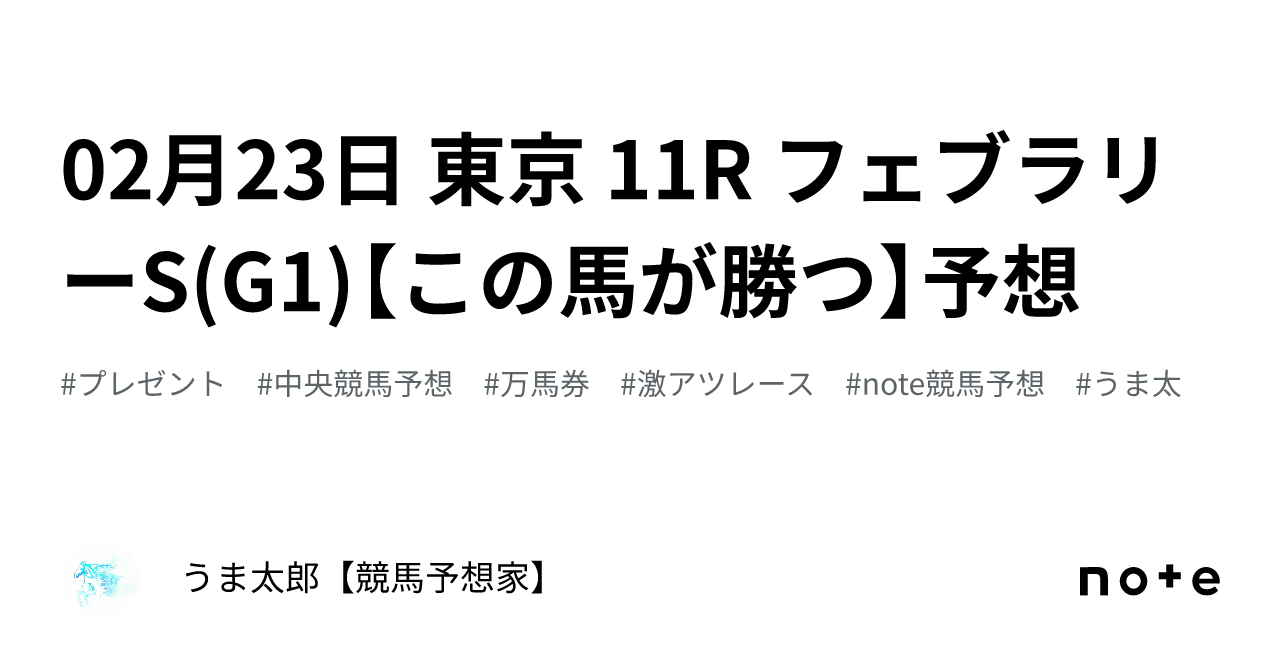 02月23日 東京 11R フェブラリーS(G1)【この馬が勝つ】予想

#プレゼント #中央競馬予想 #万馬券 #激アツレース #note競馬予想 #うま太

うま太郎【競馬予想家】

note